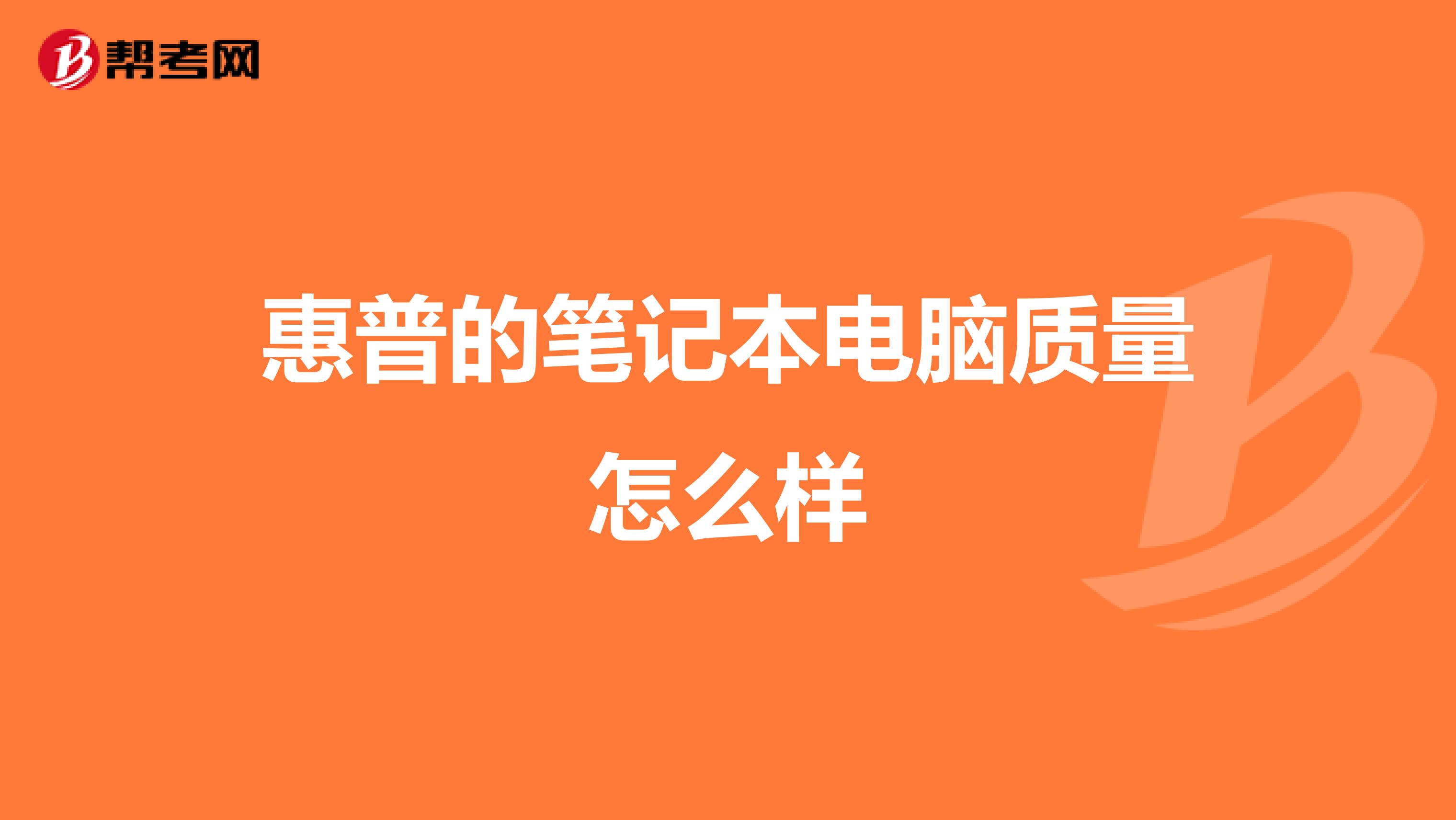 帮考网

惠普的笔记本电脑质量怎么样